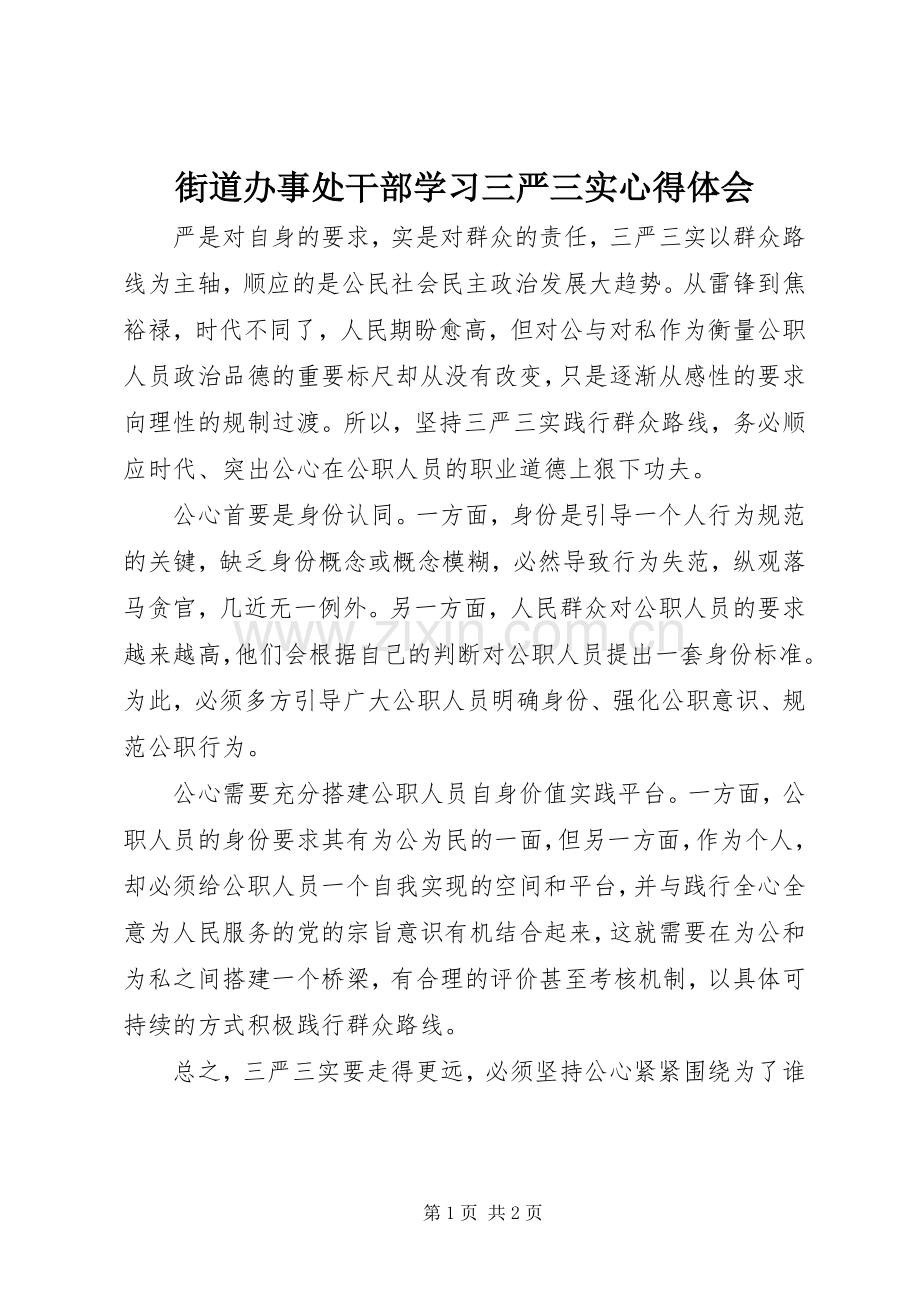 街道办事处干部学习三严三实心得体会

严是对自身的要求，实是对群众的责任，三严三实以群众路线为主轴，顺应的是公民社会民主政治发展大趋势。从雷锋到焦裕禄，时代不同了，人民期盼愈高，但对公与对私作为衡量公职人员政治品德的重要标尺却从没有改变，只是逐渐从感性的要求向理性的规制过渡。所以，坚持三严三实践行群众路线，务必顺应时代、突出公心在公职人员的职业道德上狠下功夫。

公心首要是身份认同。一方面，身份是引导一个人行为规范的关键，缺乏身份概念或概念模糊，必然导致行为失范，纵观落马贪官，几近无一例外。另一方面，人民群众对公职人员的要求越来越高，他们会根据自己的判断对公职人员提出一套身份标准。为此，必须多方引导广大公职人员明确身份、强化公职意识、规范公职行为。

公心需要充分搭建公职人员自身价值实践平台。一方面，公职人员的身份要求其有为公为民的一面，但另一方面，作为个人，却必须给公职人员一个自我实现的空间和平台，并与践行全心全意为人民服务的党的宗旨意识有机结合起来，这就需要在为公和为私之间搭建一个桥梁，有合理的评价甚至考核机制，以具体可持续的方式积极践行群众路线。

总之，三严三实要走得更远，必须坚持公心紧紧围绕为了谁

第1页 共2页

www.zixin.com.cn